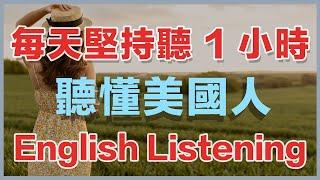 每天堅持聽 1 小時

聽懂美國人

English Listening